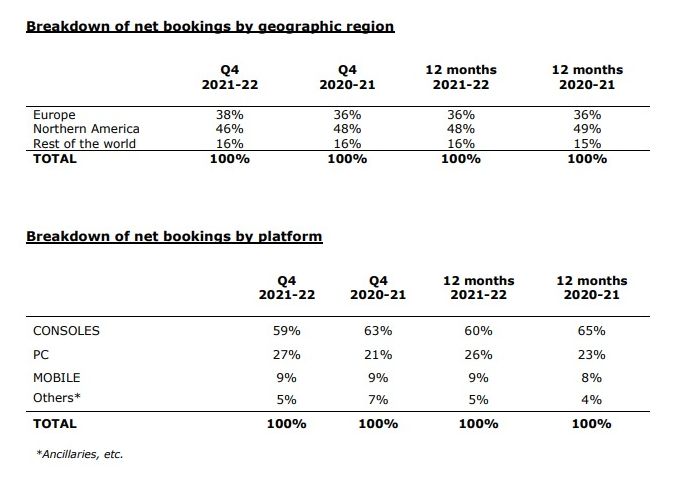 Breakdown of net bookings by geographic region

| | Q4 2021-22 | Q4 2020-21 | 12 months 2021-22 | 12 months 2020-21 |
|---|---|---|---|---|
| Europe | 38% | 36% | 36% | 36% |
| Northern America | 46% | 48% | 48% | 49% |
| Rest of the world | 16% | 16% | 16% | 15% |
| TOTAL | 100% | 100% | 100% | 100% |

Breakdown of net bookings by platform

| | Q4 2021-22 | Q4 2020-21 | 12 months 2021-22 | 12 months 2020-21 |
|---|---|---|---|---|
| CONSOLES | 59% | 63% | 60% | 65% |
| PC | 27% | 21% | 26% | 23% |
| MOBILE | 9% | 9% | 9% | 8% |
| Others* | 5% | 7% | 5% | 4% |
| TOTAL | 100% | 100% | 100% | 100% |

*Ancillaries, etc.